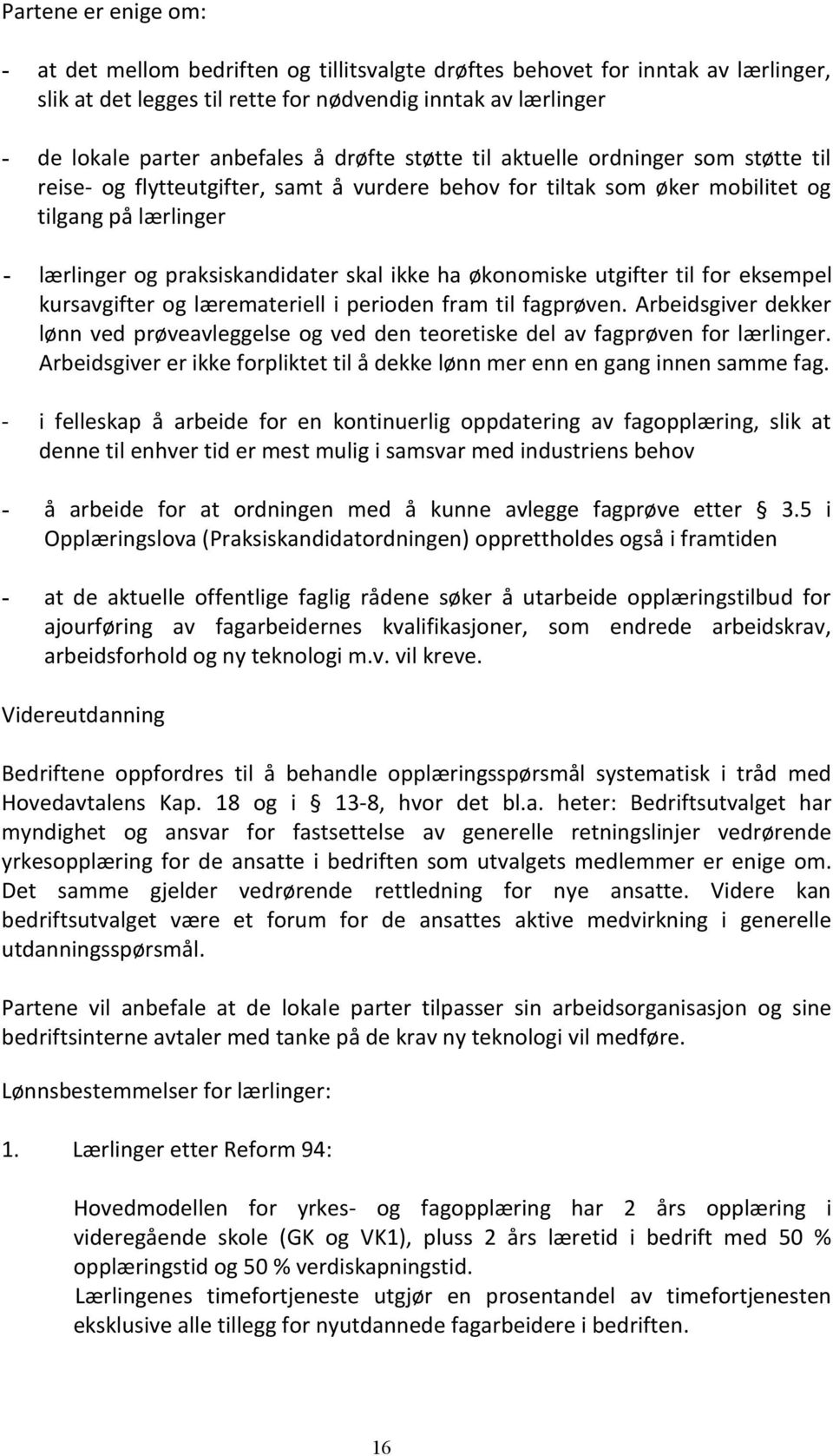 Partene er enige om:

- at det mellom bedriften og tillitsvalgte drøftes behovet for inntak av lærlinger, slik at det legges til rette for nødvendig inntak av lærlinger

- de lokale parter anbefales å drøfte støtte til aktuelle ordninger som støtte til reise- og flytteutgifter, samt å vurdere behov for tiltak som øker mobilitet og tilgang på lærlinger

- lærlinger og praksiskandidater skal ikke ha økonomiske utgifter til for eksempel kursavgifter og læremateriell i perioden fram til fagprøven. Arbeidsgiver dekker lønn ved prøveavleggelse og ved den teoretiske del av fagprøven for lærlinger. Arbeidsgiver er ikke forpliktet til å dekke lønn mer enn en gang innen samme fag.

- i felleskap å arbeide for en kontinuerlig oppdatering av fagopplæring, slik at denne til enhver tid er mest mulig i samsvar med industriens behov

- å arbeide for at ordningen med å kunne avlegge fagprøve etter § 3.5 i Opplæringslova (Praksiskandidatordningen) opprettholdes også i framtiden

- at de aktuelle offentlige faglig rådene søker å utarbeide opplæringstilbud for ajourføring av fagarbeidernes kvalifikasjoner, som endrede arbeidskrav, arbeidsforhold og ny teknologi m.v. vil kreve.

Videreutdanning

Bedriftene oppfordres til å behandle opplæringsspørsmål systematisk i tråd med Hovedavtalens Kap. 18 og i § 13-8, hvor det bl.a. heter: Bedriftsutvalget har myndighet og ansvar for fastsettelse av generelle retningslinjer vedrørende yrkesopplæring for de ansatte i bedriften som utvalgets medlemmer er enige om. Det samme gjelder vedrørende rettledning for nye ansatte. Videre kan bedriftsutvalget være et forum for de ansattes aktive medvirkning i generelle utdanningsspørsmål.

Partene vil anbefale at de lokale parter tilpasser sin arbeidsorganisasjon og sine bedriftsinterne avtaler med tanke på de krav ny teknologi vil medføre.

Lønnsbestemmelser for lærlinger:

1. Lærlinger etter Reform 94:

Hovedmodellen for yrkes- og fagopplæring har 2 års opplæring i videregående skole (GK og VK1), pluss 2 års læretid i bedrift med 50 % opplæringstid og 50 % verdiskapningstid.
Lærlingenes timefortjeneste utgjør en prosentandel av timefortjenesten eksklusive alle tillegg for nyutdannede fagarbeidere i bedriften.

16